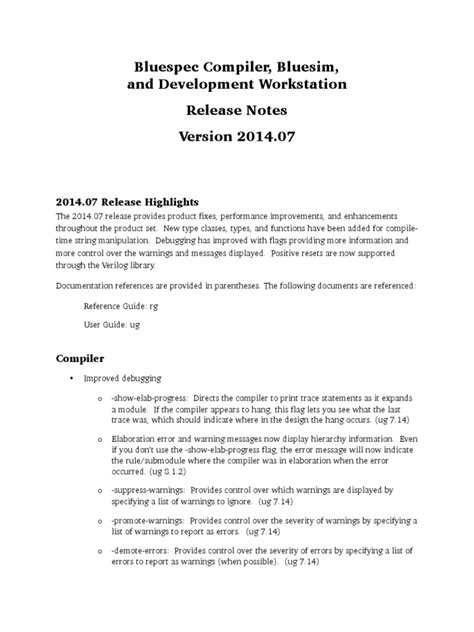 Bluespec Compiler, Bluesim,
and Development Workstation

Release Notes

Version 2014.07

2014.07 Release Highlights

The 2014.07 release provides product fixes, performance improvements, and enhancements throughout the product set. New type classes, types, and functions have been added for compile-time string manipulation. Debugging has improved with flags providing more information and more control over the warnings and messages displayed. Positive resets are now supported through the Verilog library.

Documentation references are provided in parentheses. The following documents are referenced:

Reference Guide: rg

User Guide: ug

Compiler

• Improved debugging

o -show-elab-progress: Directs the compiler to print trace statements as it expands a module. If the compiler appears to hang, this flag lets you see what the last trace was, which should indicate where in the design the hang occurs. (ug 7.14)

o Elaboration error and warning messages now display hierarchy information. Even if you don't use the -show-elab-progress flag, the error message will now indicate the rule/submodule where the compiler was in elaboration when the error occurred. (ug 8.1.2)

o -suppress-warnings: Provides control over which warnings are displayed by specifying a list of warnings to ignore. (ug 7.14)

o -promote-warnings: Provides control over the severity of warnings by specifying a list of warnings to report as errors. (ug 7.14)

o -demote-errors: Provides control over the severity of errors by specifying a list of errors to report as warnings (when possible). (ug 7.14)